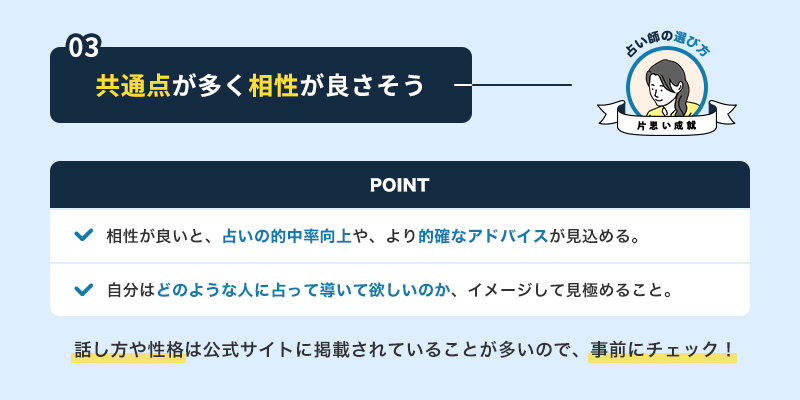 03
共通点が多く相性が良さそう

占い師の選び方
片思い成就

POINT

相性が良いと、占いの的中率向上や、より的確なアドバイスが見込める。

自分はどのような人に占って導いて欲しいのか、イメージして見極めること。

話し方や性格は公式サイトに掲載されていることが多いので、事前にチェック！